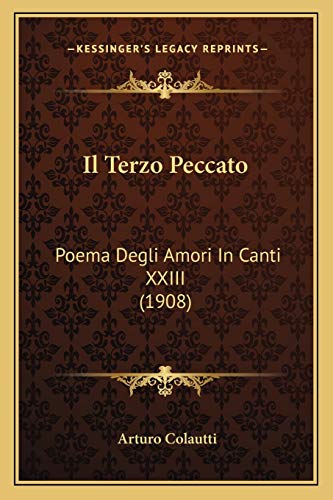 —KESSINGER'S LEGACY REPRINTS—

Il Terzo Peccato

Poema Degli Amori In Canti XXIII (1908)

Arturo Colautti